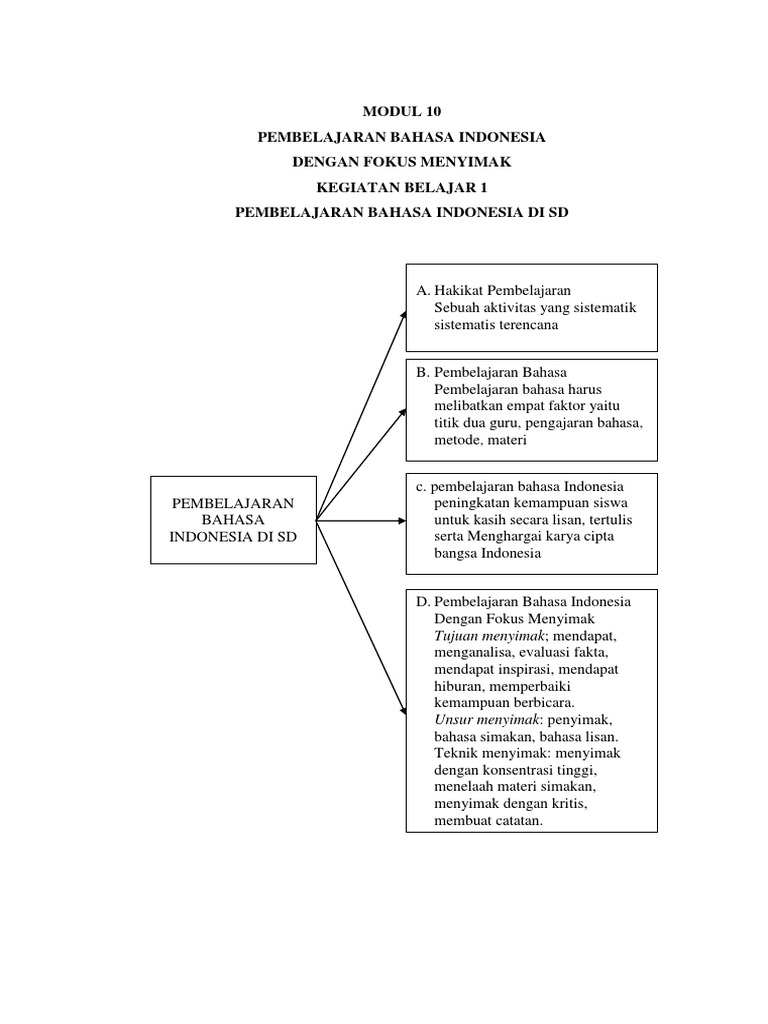 MODUL 10
PEMBELAJARAN BAHASA INDONESIA
DENGAN FOKUS MENYIMAK
KEGIATAN BELAJAR 1
PEMBELAJARAN BAHASA INDONESIA DI SD

PEMBELAJARAN BAHASA INDONESIA DI SD

A. Hakikat Pembelajaran
Sebuah aktivitas yang sistematik sistematis terencana

B. Pembelajaran Bahasa
Pembelajaran bahasa harus melibatkan empat faktor yaitu titik dua guru, pengajaran bahasa, metode, materi

c. pembelajaran bahasa Indonesia
peningkatan kemampuan siswa untuk kasih secara lisan, tertulis serta Menghargai karya cipta bangsa Indonesia

D. Pembelajaran Bahasa Indonesia Dengan Fokus Menyimak
Tujuan menyimak; mendapat, menganalisa, evaluasi fakta, mendapat inspirasi, mendapat hiburan, memperbaiki kemampuan berbicara.
Unsur menyimak: penyimak, bahasa simakan, bahasa lisan.
Teknik menyimak: menyimak dengan konsentrasi tinggi, menelaah materi simakan, menyimak dengan kritis, membuat catatan.